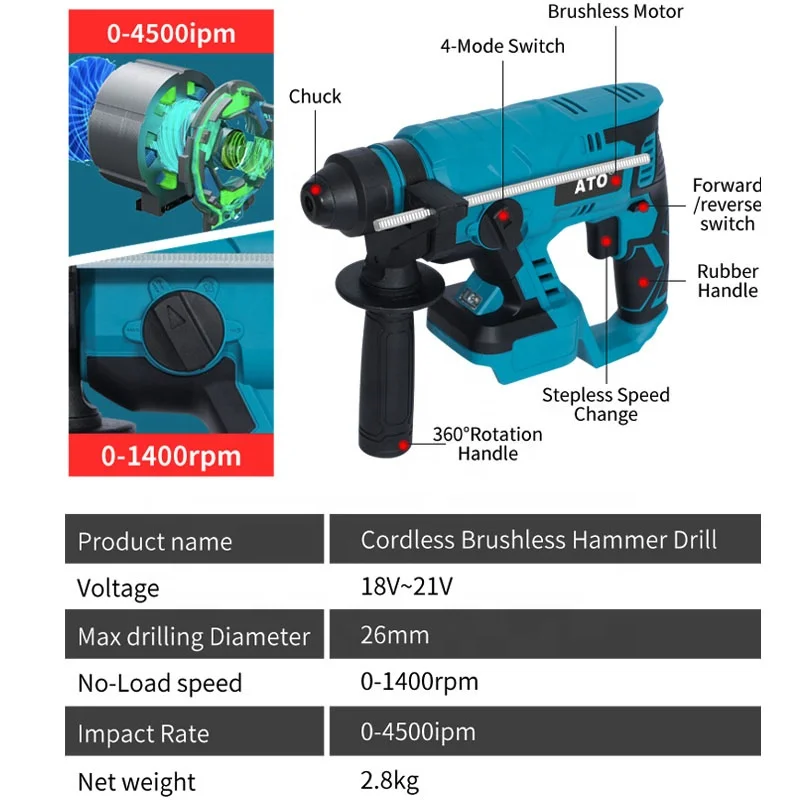 0-4500ipm

0-1400rpm

Brushless Motor

4-Mode Switch

Chuck

ATO

Forward /reverse switch

Rubber Handle

Stepless Speed Change

360°Rotation Handle

| Product name | Cordless Brushless Hammer Drill |
|---|---|
| Voltage | 18V~21V |
| Max drilling Diameter | 26mm |
| No-Load speed | 0-1400rpm |
| Impact Rate | 0-4500ipm |
| Net weight | 2.8kg |